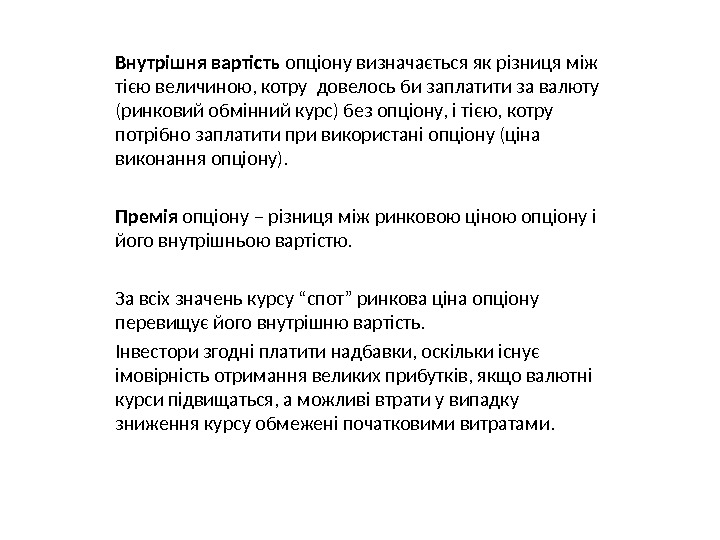 Внутрішня вартість опціону визначається як різниця між тією величиною, котру довелось би заплатити за валюту (ринковий обмінний курс) без опціону, і тією, котру потрібно заплатити при використані опціону (ціна виконання опціону).

Премія опціону – різниця між ринковою ціною опціону і його внутрішньою вартістю.

За всіх значень курсу “спот” ринкова ціна опціону перевищує його внутрішню вартість.

Інвестори згодні платити надбавки, оскільки існує імовірність отримання великих прибутків, якщо валютні курси підвищаться, а можливі втрати у випадку зниження курсу обмежені початковими витратами.